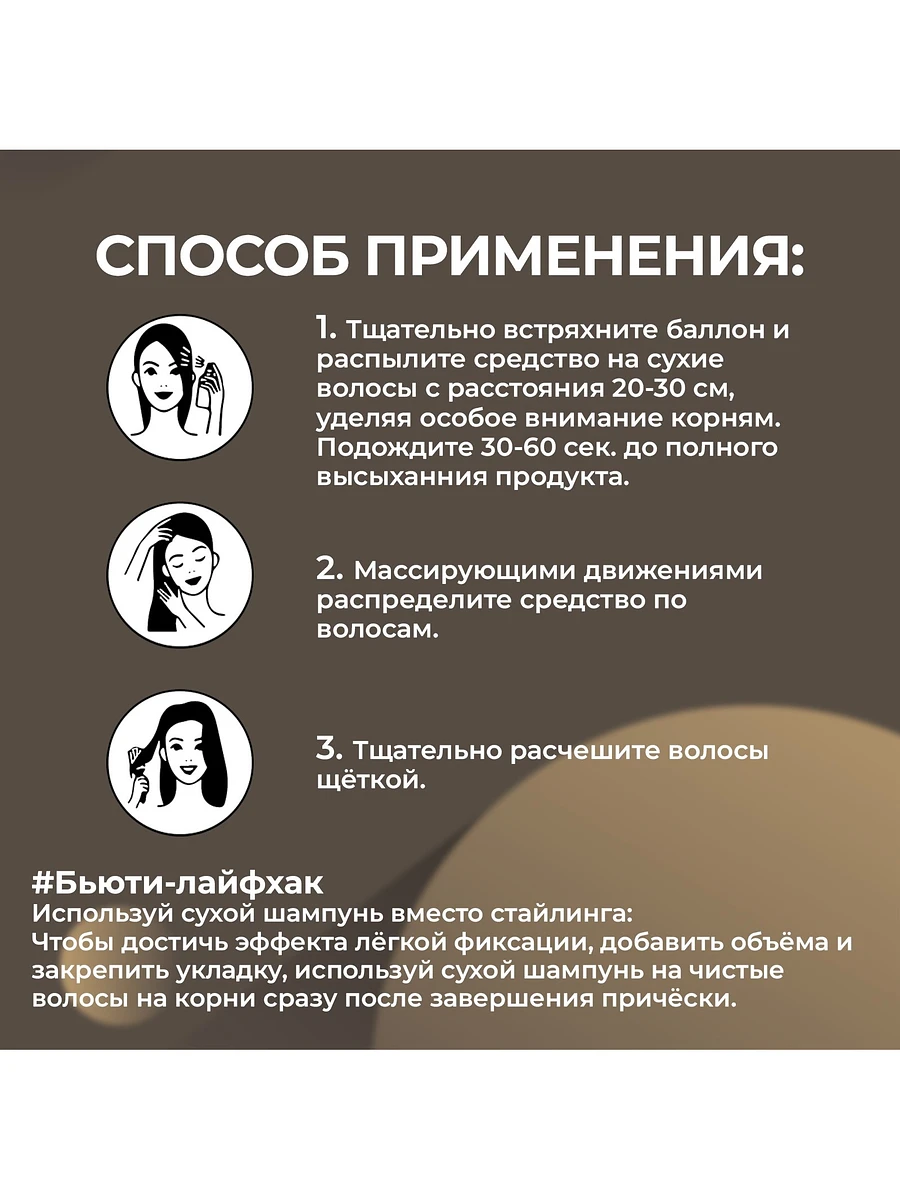 СПОСОБ ПРИМЕНЕНИЯ:

1. Тщательно встряхните баллон и распылите средство на сухие волосы с расстояния 20-30 см, уделяя особое внимание корням. Подождите 30-60 сек. до полного высыханния продукта.

2. Массирующими движениями распределите средство по волосам.

3. Тщательно расчешите волосы щёткой.

#Бьюти-лайфхак
Используй сухой шампунь вместо стайлинга:
Чтобы достичь эффекта лёгкой фиксации, добавить объёма и закрепить укладку, используй сухой шампунь на чистые волосы на корни сразу после завершения причёски.